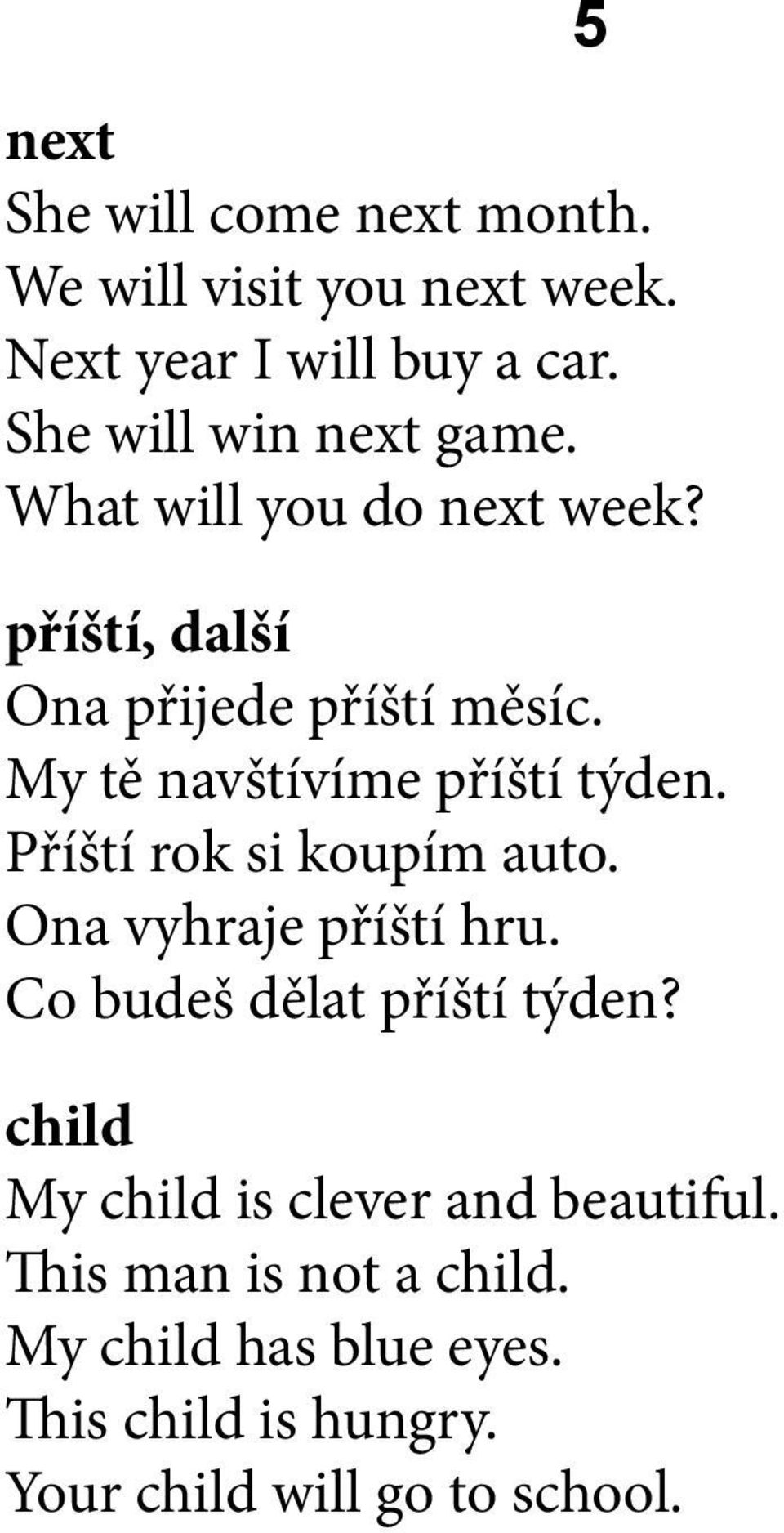 5

next
She will come next month.
We will visit you next week.
Next year I will buy a car.
She will win next game.
What will you do next week?

příští, další
Ona přijede příští měsíc.
My tě navštívíme příští týden.
Příští rok si koupím auto.
Ona vyhraje příští hru.
Co budeš dělat příští týden?

child
My child is clever and beautiful.
This man is not a child.
My child has blue eyes.
This child is hungry.
Your child will go to school.